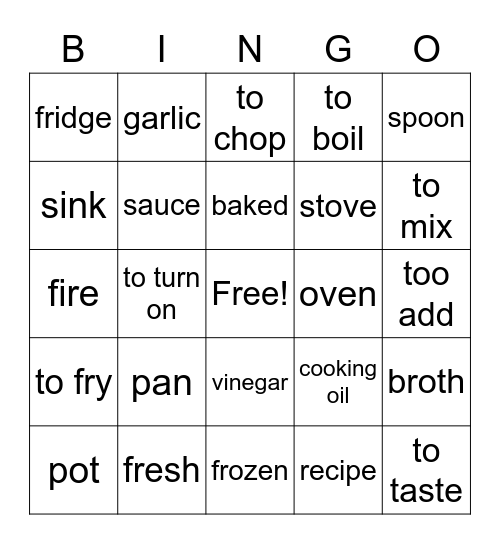 | B | I | N | G | O |
|---|---|---|---|---|
| fridge | garlic | to chop | to boil | spoon |
| sink | sauce | baked | stove | to mix |
| fire | to turn on | Free! | oven | too add |
| to fry | pan | vinegar | cooking oil | broth |
| pot | fresh | frozen | recipe | to taste |